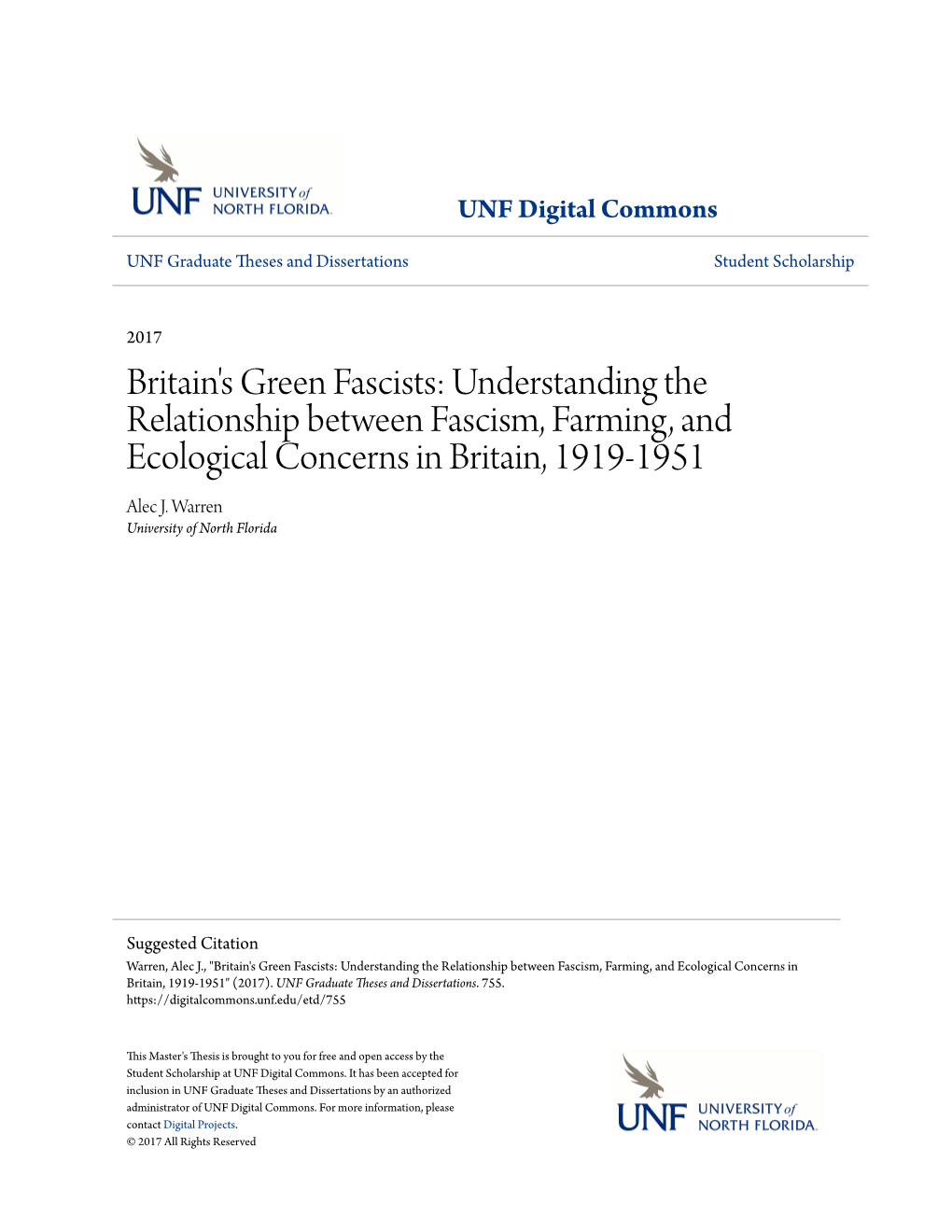 UNF UNIVERSITY of NORTH FLORIDA.

UNF Digital Commons

UNF Graduate Theses and Dissertations

Student Scholarship

2017

Britain's Green Fascists: Understanding the Relationship between Fascism, Farming, and Ecological Concerns in Britain, 1919-1951

Alec J. Warren
University of North Florida

Suggested Citation
Warren, Alec J., "Britain's Green Fascists: Understanding the Relationship between Fascism, Farming, and Ecological Concerns in Britain, 1919-1951" (2017). UNF Graduate Theses and Dissertations. 755.
https://digitalcommons.unf.edu/etd/755

This Master's Thesis is brought to you for free and open access by the Student Scholarship at UNF Digital Commons. It has been accepted for inclusion in UNF Graduate Theses and Dissertations by an authorized administrator of UNF Digital Commons. For more information, please contact Digital Projects.
© 2017 All Rights Reserved

UNF UNIVERSITY of NORTH FLORIDA.